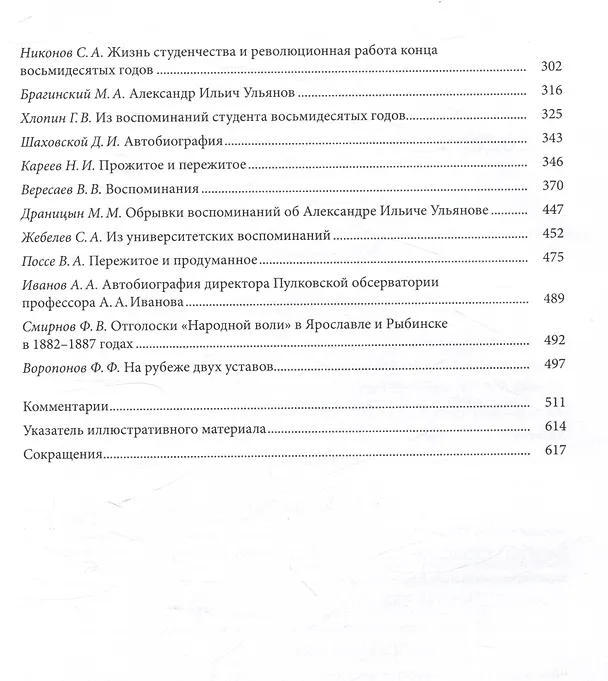 Никонов С. А. Жизнь студенчества и революционная работа конца восьмидесятых годов 302

Брагинский М. А. Александр Ильич Ульянов 316

Хлопин Г. В. Из воспоминаний студента восьмидесятых годов 325

Шаховской Д. И. Автобиография 343

Кареев Н. И. Прожитое и пережитое 346

Вересаев В. В. Воспоминания 370

Драницын М. М. Обрывки воспоминаний об Александре Ильиче Ульянове 447

Жебелев С. А. Из университетских воспоминаний 452

Поссе В. А. Пережитое и продуманное 475

Иванов А. А. Автобиография директора Пулковской обсерватории профессора А. А. Иванова 489

Смирнов Ф. В. Отголоски «Народной воли» в Ярославле и Рыбинске в 1882–1887 годах 492

Воропонов Ф. Ф. На рубеже двух уставов 497

Комментарии 511

Указатель иллюстративного материала 614

Сокращения 617